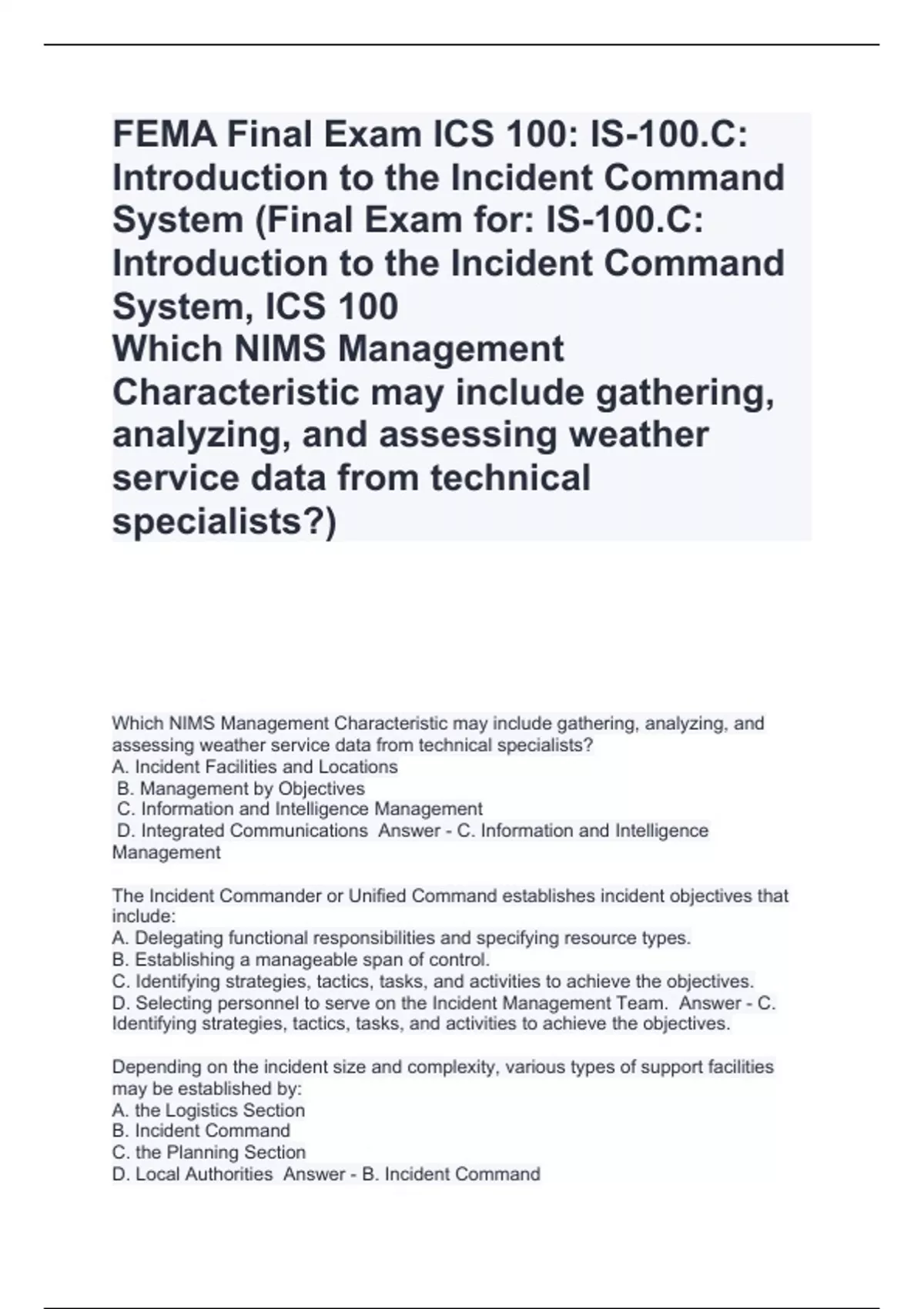 FEMA Final Exam ICS 100: IS-100.C: Introduction to the Incident Command System (Final Exam for: IS-100.C: Introduction to the Incident Command System, ICS 100
Which NIMS Management Characteristic may include gathering, analyzing, and assessing weather service data from technical specialists?)

Which NIMS Management Characteristic may include gathering, analyzing, and assessing weather service data from technical specialists?
A. Incident Facilities and Locations
B. Management by Objectives
C. Information and Intelligence Management
D. Integrated Communications Answer - C. Information and Intelligence Management

The Incident Commander or Unified Command establishes incident objectives that include:
A. Delegating functional responsibilities and specifying resource types.
B. Establishing a manageable span of control.
C. Identifying strategies, tactics, tasks, and activities to achieve the objectives.
D. Selecting personnel to serve on the Incident Management Team. Answer - C. Identifying strategies, tactics, tasks, and activities to achieve the objectives.

Depending on the incident size and complexity, various types of support facilities may be established by:
A. the Logistics Section
B. Incident Command
C. the Planning Section
D. Local Authorities Answer - B. Incident Command